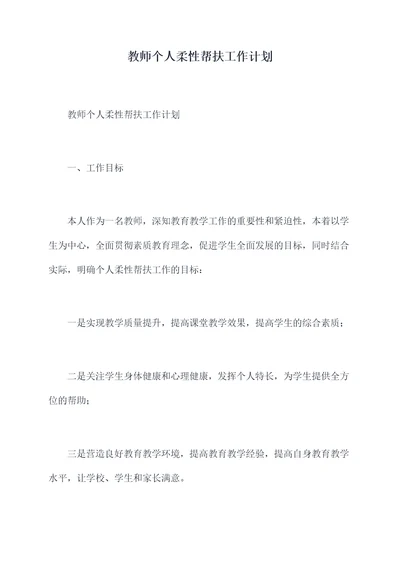 教师个人柔性帮扶工作计划

教师个人柔性帮扶工作计划

一、工作目标

本人作为一名教师，深知教育教学工作的重要性和紧迫性，本着以学生为中心，全面贯彻素质教育理念，促进学生全面发展的目标，同时结合实际，明确个人柔性帮扶工作的目标：

一是实现教学质量提升，提高课堂教学效果，提高学生的综合素质；

二是关注学生身体健康和心理健康，发挥个人特长，为学生提供全方位的帮助；

三是营造良好教育教学环境，提高教育教学经验，提高自身教育教学水平，让学校、学生和家长满意。